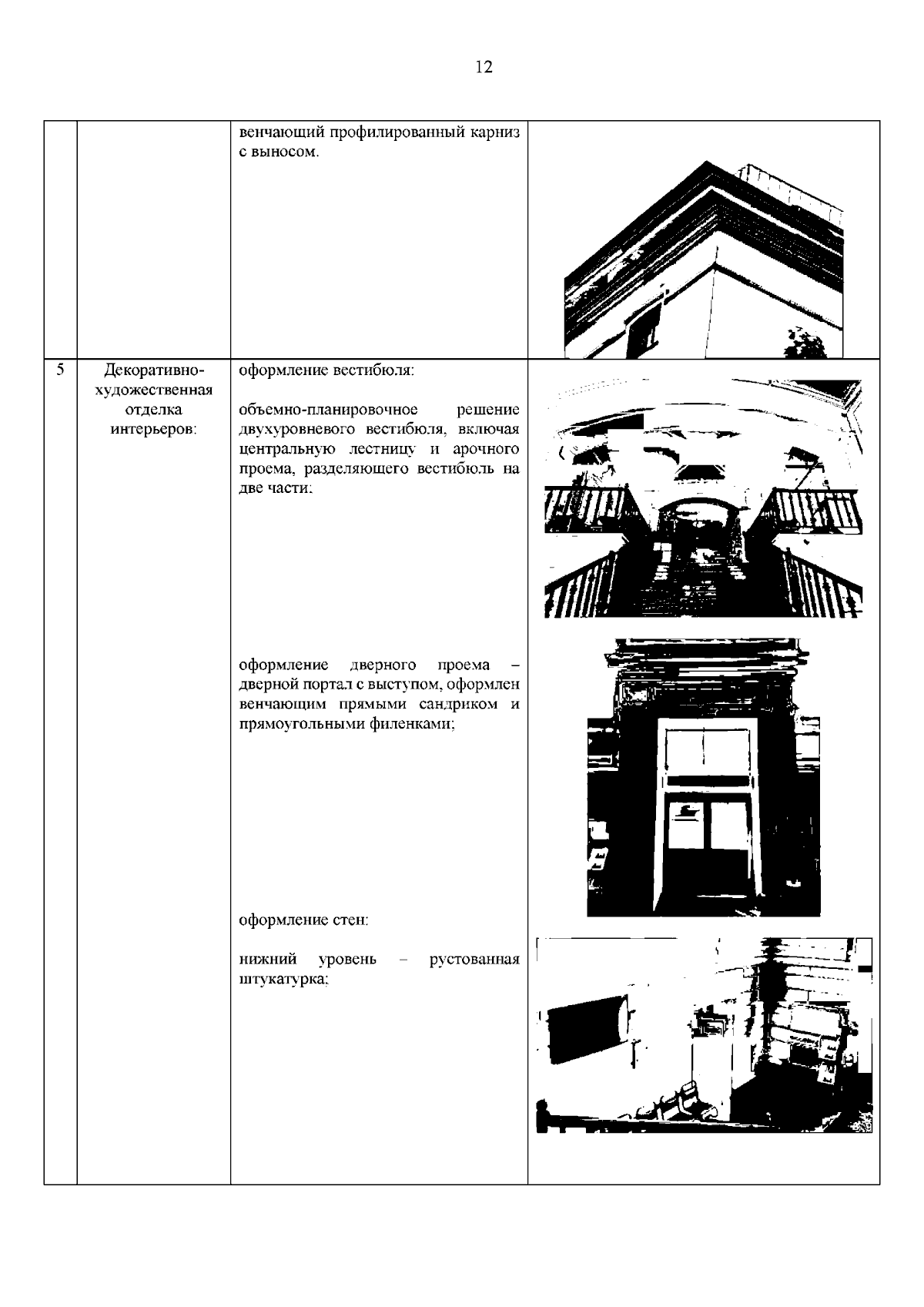 12

|  |  |  |  |
|---|---|---|---|
|  |  | венчающий профилированный карниз с выносом. |  |
| 5 | Декоративно-художественная отделка интерьеров: | оформление вестибюля: объемно-планировочное решение двухуровневого вестибюля, включая центральную лестницу и арочного проема, разделяющего вестибюль на две части; оформление дверного проема – дверной портал с выступом, оформлен венчающим прямыми сандриком и прямоугольными филенками; оформление стен: нижний уровень – рустованная штукатурка; |  |